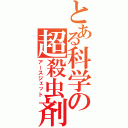 とある科学の超殺虫剤
アースジェット